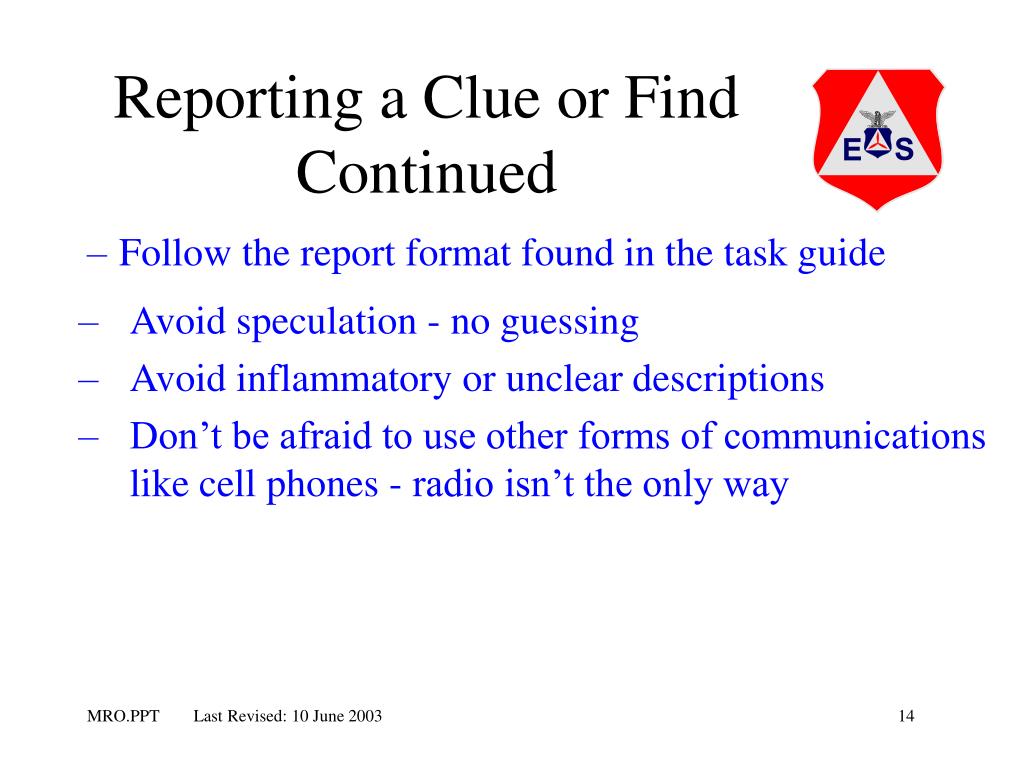 Reporting a Clue or Find Continued

E S

– Follow the report format found in the task guide

– Avoid speculation - no guessing
– Avoid inflammatory or unclear descriptions
– Don’t be afraid to use other forms of communications like cell phones - radio isn’t the only way

MRO.PPT Last Revised: 10 June 2003 14